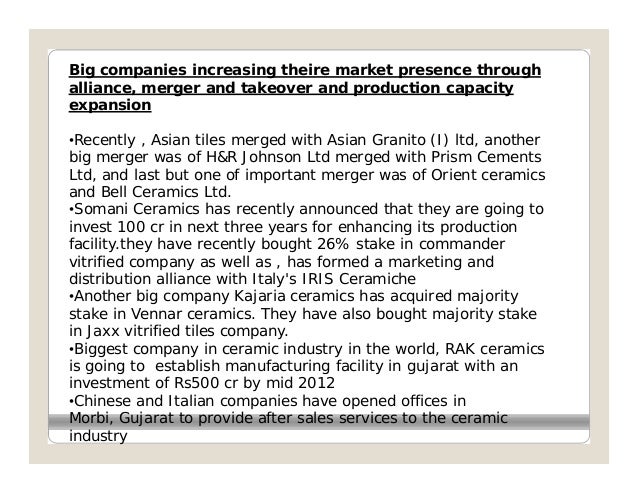 Big companies increasing theire market presence through alliance, merger and takeover and production capacity expansion

•Recently , Asian tiles merged with Asian Granito (I) ltd, another big merger was of H&R Johnson Ltd merged with Prism Cements Ltd, and last but one of important merger was of Orient ceramics and Bell Ceramics Ltd.
•Somani Ceramics has recently announced that they are going to invest 100 cr in next three years for enhancing its production facility.they have recently bought 26% stake in commander vitrified company as well as , has formed a marketing and distribution alliance with Italy's IRIS Ceramiche
•Another big company Kajaria ceramics has acquired majority stake in Vennar ceramics. They have also bought majority stake in Jaxx vitrified tiles company.
•Biggest company in ceramic industry in the world, RAK ceramics is going to establish manufacturing facility in gujarat with an investment of Rs500 cr by mid 2012
•Chinese and Italian companies have opened offices in Morbi, Gujarat to provide after sales services to the ceramic industry